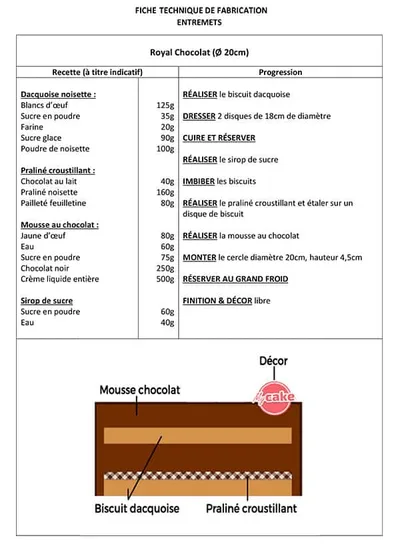 FICHE TECHNIQUE DE FABRICATION
ENTREMETS

Royal Chocolat (Ø 20cm)

| Recette (à titre indicatif) | | Progression |
|---|---|---|
| Dacquoise noisette : | | RÉALISER le biscuit dacquoise |
| Blancs d'œuf | 125g | |
| Sucre en poudre | 35g | DRESSER 2 disques de 18cm de diamètre |
| Farine | 20g | |
| Sucre glace | 90g | CUIRE ET RÉSERVER |
| Poudre de noisette | 100g | |
| | | RÉALISER le sirop de sucre |
| Praliné croustillant : | | |
| Chocolat au lait | 40g | IMBIBER les biscuits |
| Praliné noisette | 160g | |
| Pailleté feuilletine | 80g | RÉALISER le praliné croustillant et étaler sur un disque de biscuit |
| Mousse au chocolat : | | |
| Jaune d'œuf | 80g | RÉALISER la mousse au chocolat |
| Eau | 60g | |
| Sucre en poudre | 75g | MONTER le cercle diamètre 20cm, hauteur 4,5cm |
| Chocolat noir | 250g | |
| Crème liquide entière | 500g | RÉSERVER AU GRAND FROID |
| Sirop de sucre | | FINITION & DÉCOR libre |
| Sucre en poudre | 60g | |
| Eau | 40g | |

Décor
Mousse chocolat
My cake
Biscuit dacquoise
Praliné croustillant